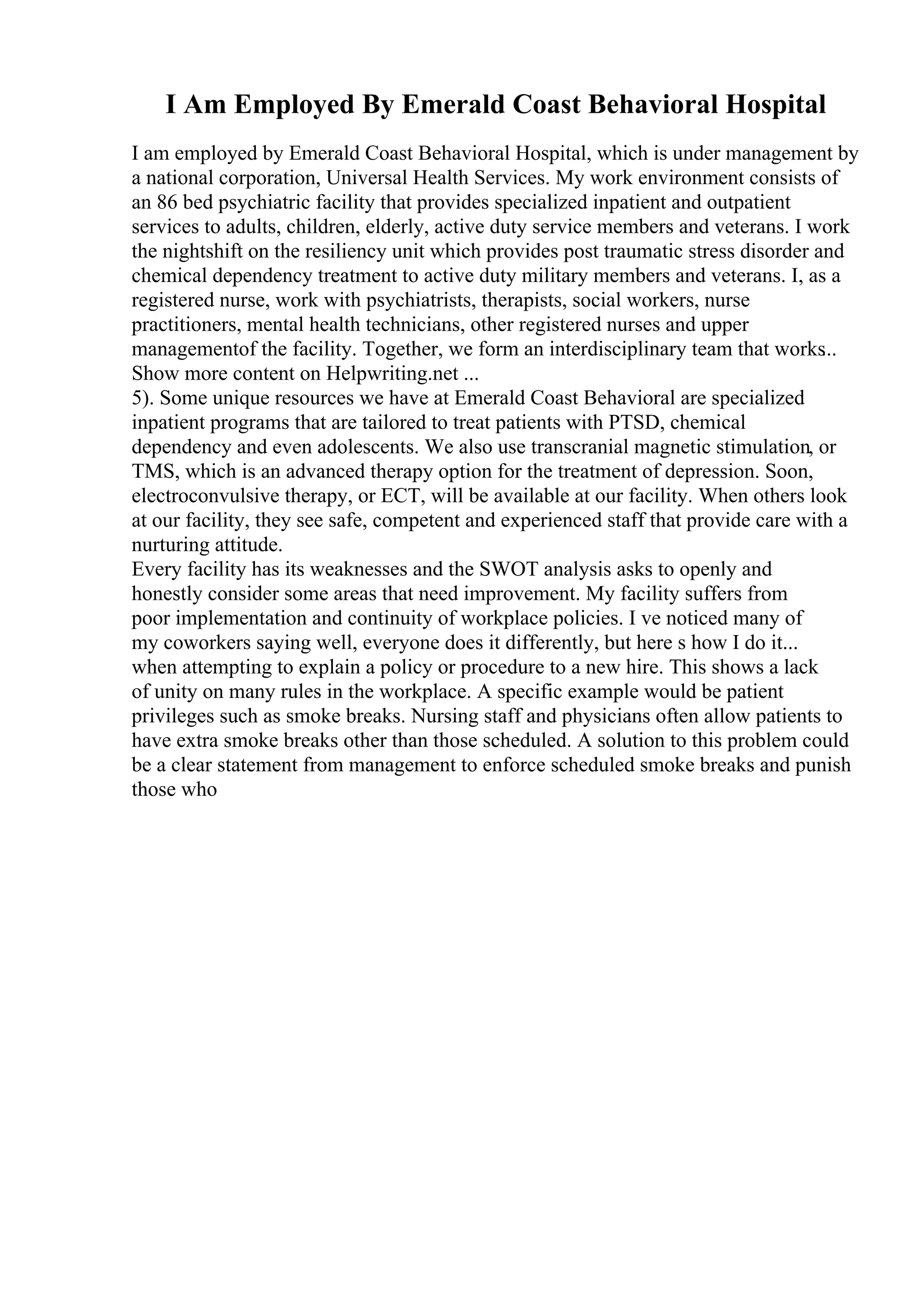 I Am Employed By Emerald Coast Behavioral Hospital

I am employed by Emerald Coast Behavioral Hospital, which is under management by a national corporation, Universal Health Services. My work environment consists of an 86 bed psychiatric facility that provides specialized inpatient and outpatient services to adults, children, elderly, active duty service members and veterans. I work the nightshift on the resiliency unit which provides post traumatic stress disorder and chemical dependency treatment to active duty military members and veterans. I, as a registered nurse, work with psychiatrists, therapists, social workers, nurse practitioners, mental health technicians, other registered nurses and upper managementof the facility. Together, we form an interdisciplinary team that works..
Show more content on Helpwriting.net ...
5). Some unique resources we have at Emerald Coast Behavioral are specialized inpatient programs that are tailored to treat patients with PTSD, chemical dependency and even adolescents. We also use transcranial magnetic stimulation, or TMS, which is an advanced therapy option for the treatment of depression. Soon, electroconvulsive therapy, or ECT, will be available at our facility. When others look at our facility, they see safe, competent and experienced staff that provide care with a nurturing attitude.
Every facility has its weaknesses and the SWOT analysis asks to openly and honestly consider some areas that need improvement. My facility suffers from poor implementation and continuity of workplace policies. I ve noticed many of my coworkers saying well, everyone does it differently, but here s how I do it... when attempting to explain a policy or procedure to a new hire. This shows a lack of unity on many rules in the workplace. A specific example would be patient privileges such as smoke breaks. Nursing staff and physicians often allow patients to have extra smoke breaks other than those scheduled. A solution to this problem could be a clear statement from management to enforce scheduled smoke breaks and punish those who